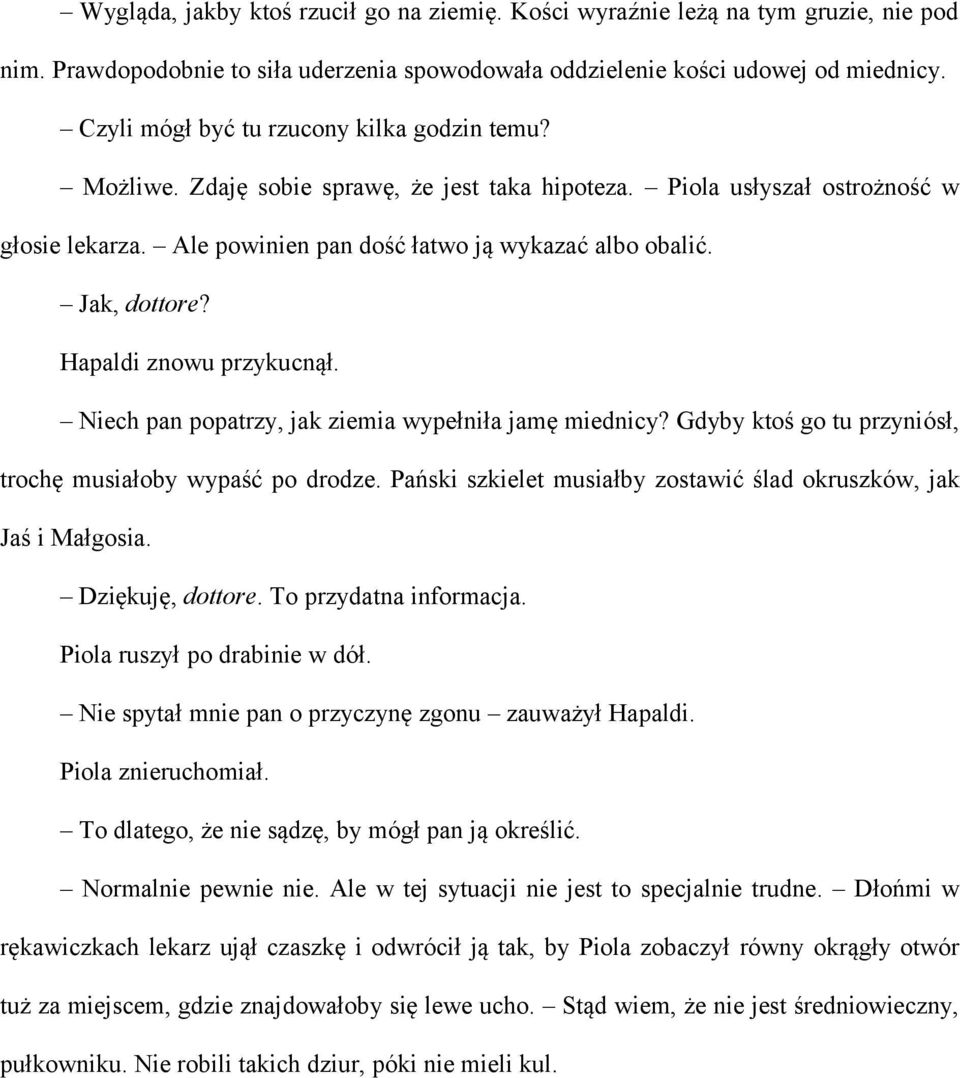 – Wygląda, jakby ktoś rzucił go na ziemię. Kości wyraźnie leżą na tym gruzie, nie pod nim. Prawdopodobnie to siła uderzenia spowodowała oddzielenie kości udowej od miednicy.

– Czyli mógł być tu rzucony kilka godzin temu?

– Możliwe. Zdaję sobie sprawę, że jest taka hipoteza. – Piola usłyszał ostrożność w głosie lekarza. – Ale powinien pan dość łatwo ją wykazać albo obalić.

– Jak, dottore?

Hapaldi znowu przykucnął.

– Niech pan popatrzy, jak ziemia wypełniła jamę miednicy? Gdyby ktoś go tu przyniósł, trochę musiałoby wypaść po drodze. Pański szkielet musiałby zostawić ślad okruszków, jak Jaś i Małgosia.

– Dziękuję, dottore. To przydatna informacja.

Piola ruszył po drabinie w dół.

– Nie spytał mnie pan o przyczynę zgonu – zauważył Hapaldi.

Piola znieruchomiał.

– To dlatego, że nie sądzę, by mógł pan ją określić.

– Normalnie pewnie nie. Ale w tej sytuacji nie jest to specjalnie trudne. – Dłońmi w rękawiczkach lekarz ujął czaszkę i odwrócił ją tak, by Piola zobaczył równy okrągły otwór tuż za miejscem, gdzie znajdowałoby się lewe ucho. – Stąd wiem, że nie jest średniowieczny, pułkowniku. Nie robili takich dziur, póki nie mieli kul.